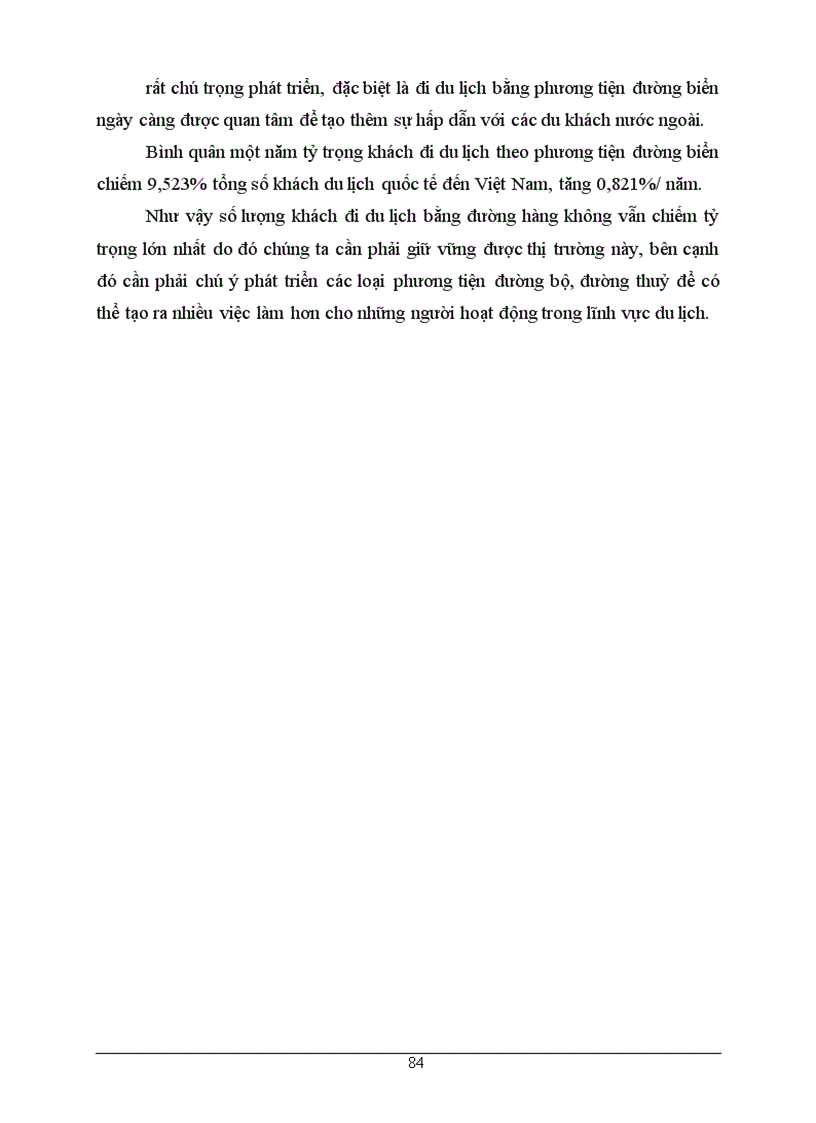 rất chú trọng phát triển, đặc biệt là đi du lịch bằng phương tiện đường biển ngày càng được quan tâm để tạo thêm sự hấp dẫn với các du khách nước ngoài.

Bình quân một năm tỷ trọng khách đi du lịch theo phương tiện đường biển chiếm 9,523% tổng số khách du lịch quốc tế đến Việt Nam, tăng 0,821%/ năm.

Như vậy số lượng khách đi du lịch bằng đường hàng không vẫn chiếm tỷ trọng lớn nhất do đó chúng ta cần phải giữ vững được thị trường này, bên cạnh đó cần phải chú ý phát triển các loại phương tiện đường bộ, đường thuỷ để có thể tạo ra nhiều việc làm hơn cho những người hoạt động trong lĩnh vực du lịch.

84